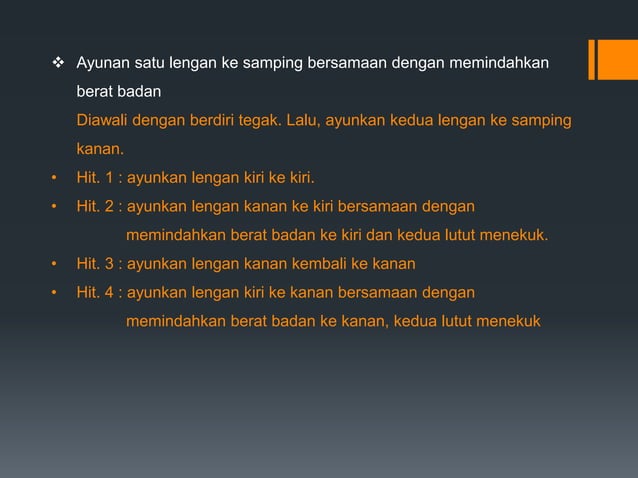 ❖ Ayunan satu lengan ke samping bersamaan dengan memindahkan berat badan

Diawali dengan berdiri tegak. Lalu, ayunkan kedua lengan ke samping kanan.

• Hit. 1 : ayunkan lengan kiri ke kiri.

• Hit. 2 : ayunkan lengan kanan ke kiri bersamaan dengan memindahkan berat badan ke kiri dan kedua lutut menekuk.

• Hit. 3 : ayunkan lengan kanan kembali ke kanan

• Hit. 4 : ayunkan lengan kiri ke kanan bersamaan dengan memindahkan berat badan ke kanan, kedua lutut menekuk